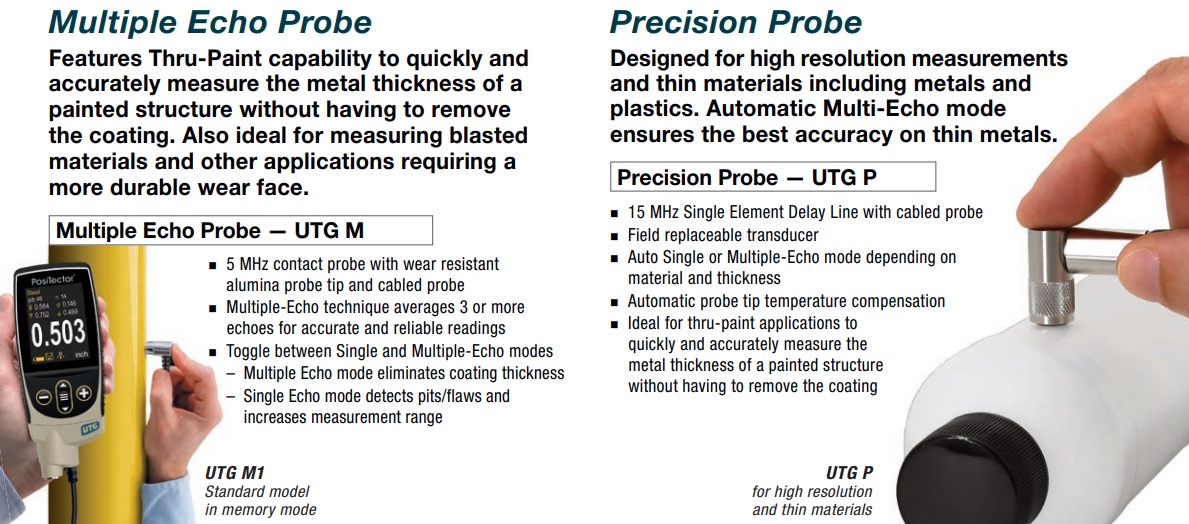 Multiple Echo Probe

Features Thru-Paint capability to quickly and accurately measure the metal thickness of a painted structure without having to remove the coating. Also ideal for measuring blasted materials and other applications requiring a more durable wear face.

Multiple Echo Probe — UTG M

PosiTector

0.503

inch

UTG

■ 5 MHz contact probe with wear resistant alumina probe tip and cabled probe
■ Multiple-Echo technique averages 3 or more echoes for accurate and reliable readings
■ Toggle between Single and Multiple-Echo modes
– Multiple Echo mode eliminates coating thickness
– Single Echo mode detects pits/flaws and increases measurement range

UTG M1
Standard model in memory mode

Precision Probe

Designed for high resolution measurements and thin materials including metals and plastics. Automatic Multi-Echo mode ensures the best accuracy on thin metals.

Precision Probe — UTG P

■ 15 MHz Single Element Delay Line with cabled probe
■ Field replaceable transducer
■ Auto Single or Multiple-Echo mode depending on material and thickness
■ Automatic probe tip temperature compensation
■ Ideal for thru-paint applications to quickly and accurately measure the metal thickness of a painted structure without having to remove the coating

UTG P
for high resolution and thin materials